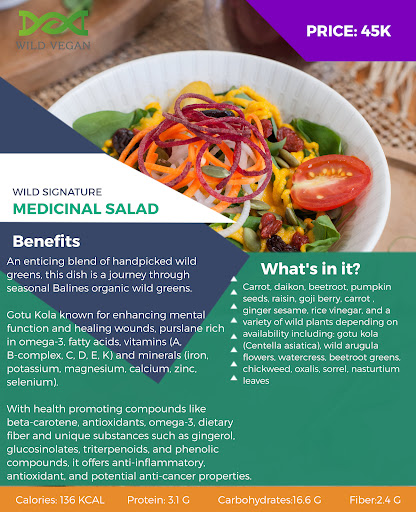 WILD VEGAN

PRICE: 45K

WILD SIGNATURE
MEDICINAL SALAD

Benefits

An enticing blend of handpicked wild greens, this dish is a journey through seasonal Balines organic wild greens.

Gotu Kola known for enhancing mental function and healing wounds, purslane rich in omega-3, fatty acids, vitamins (A, B-complex, C, D, E, K) and minerals (iron, potassium, magnesium, calcium, zinc, selenium).

With health promoting compounds like beta-carotene, antioxidants, omega-3, dietary fiber and unique substances such as gingerol, glucosinolates, triterpenoids, and phenolic compounds, it offers anti-inflammatory, antioxidant, and potential anti-cancer properties.

What's in it?

Carrot, daikon, beetroot, pumpkin seeds, raisin, goji berry, carrot , ginger sesame, rice vinegar, and a variety of wild plants depending on availability including: gotu kola (Centella asiatica), wild arugula flowers, watercress, beetroot greens, chickweed, oxalis, sorrel, nasturtium leaves

Calories: 136 KCAL Protein: 3.1 G Carbohydrates:16.6 G Fiber:2.4 G